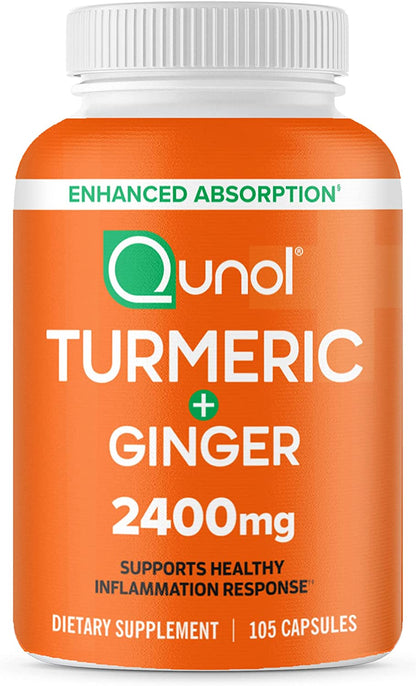 ENHANCED ABSORPTION§

Qunol®

TURMERIC + GINGER

2400mg

SUPPORTS HEALTHY INFLAMMATION RESPONSE†

DIETARY SUPPLEMENT | 105 CAPSULES